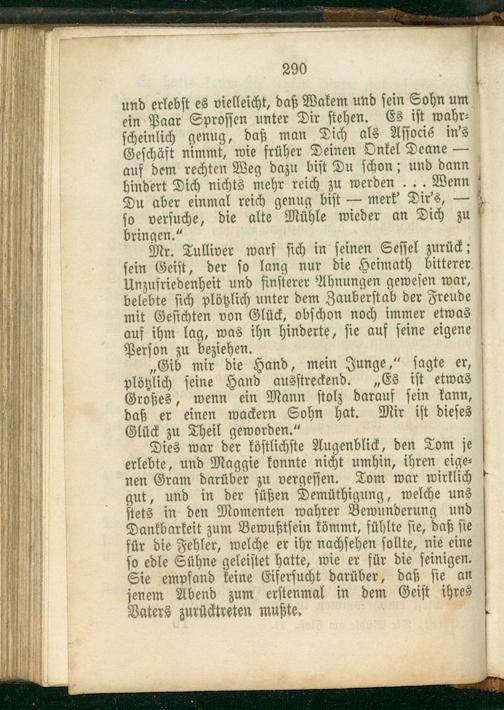 290

und erlebst es vielleicht, daß Wakem und sein Sohn um ein Paar Sprossen unter Dir stehen. Es ist wahrscheinlich genug, daß man Dich als Associé in's Geschäft nimmt, wie früher Deinen Onkel Deane — auf dem rechten Weg dazu bist Du schon; und dann hindert Dich nichts mehr reich zu werden . . . Wenn Du aber einmal reich genug bist — merk' Dir's, — so versuche, die alte Mühle wieder an Dich zu bringen."

Mr. Tulliver warf sich in seinen Sessel zurück; sein Geist, der so lang nur die Heimath bitterer Unzufriedenheit und finsterer Ahnungen gewesen war, belebte sich plötzlich unter dem Zauberstab der Freude mit Gesichten von Glück, obschon noch immer etwas auf ihm lag, was ihn hinderte, sie auf seine eigene Person zu beziehen.

„Gib mir die Hand, mein Junge," sagte er, plötzlich seine Hand ausstreckend. „Es ist etwas Großes, wenn ein Mann stolz darauf sein kann, daß er einen wackern Sohn hat. Mir ist dieses Glück zu Theil geworden."

Dies war der köstlichste Augenblick, den Tom je erlebte, und Maggie konnte nicht umhin, ihren eigenen Gram darüber zu vergessen. Tom war wirklich gut, und in der süßen Demüthigung, welche uns stets in den Momenten wahrer Bewunderung und Dankbarkeit zum Bewußtsein kömmt, fühlte sie, daß sie für die Fehler, welche er ihr nachsehen sollte, nie eine so edle Sühne geleistet hatte, wie er für die seinigen. Sie empfand keine Eifersucht darüber, daß sie an jenem Abend zum erstenmal in dem Geist ihres Vaters zurücktreten mußte.